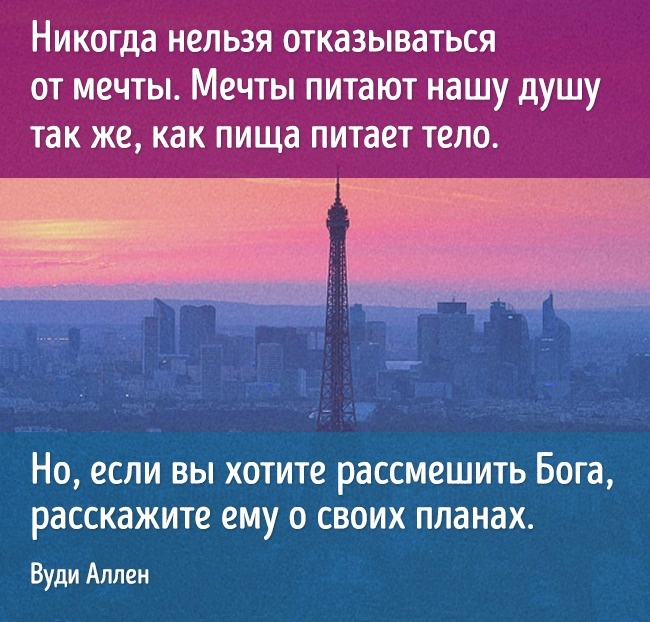 Никогда нельзя отказываться от мечты. Мечты питают нашу душу так же, как пища питает тело.

Но, если вы хотите рассмешить Бога, расскажите ему о своих планах.

Вуди Аллен